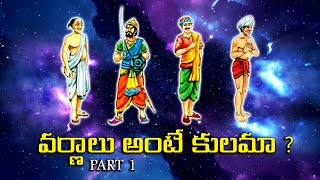 వర్ణాలు అంటే కులమా ?
PART 1